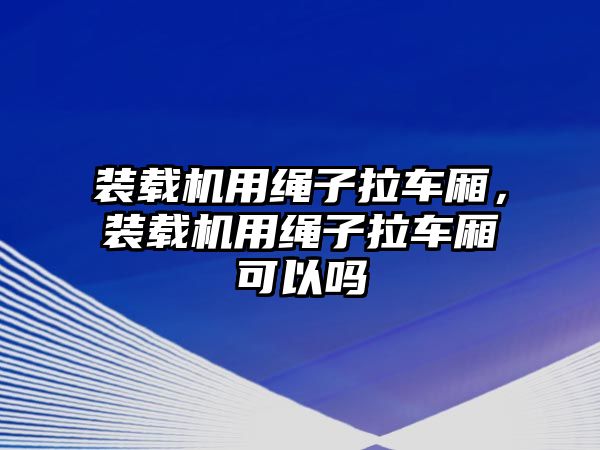 装载机用绳子拉车厢，装载机用绳子拉车厢可以吗